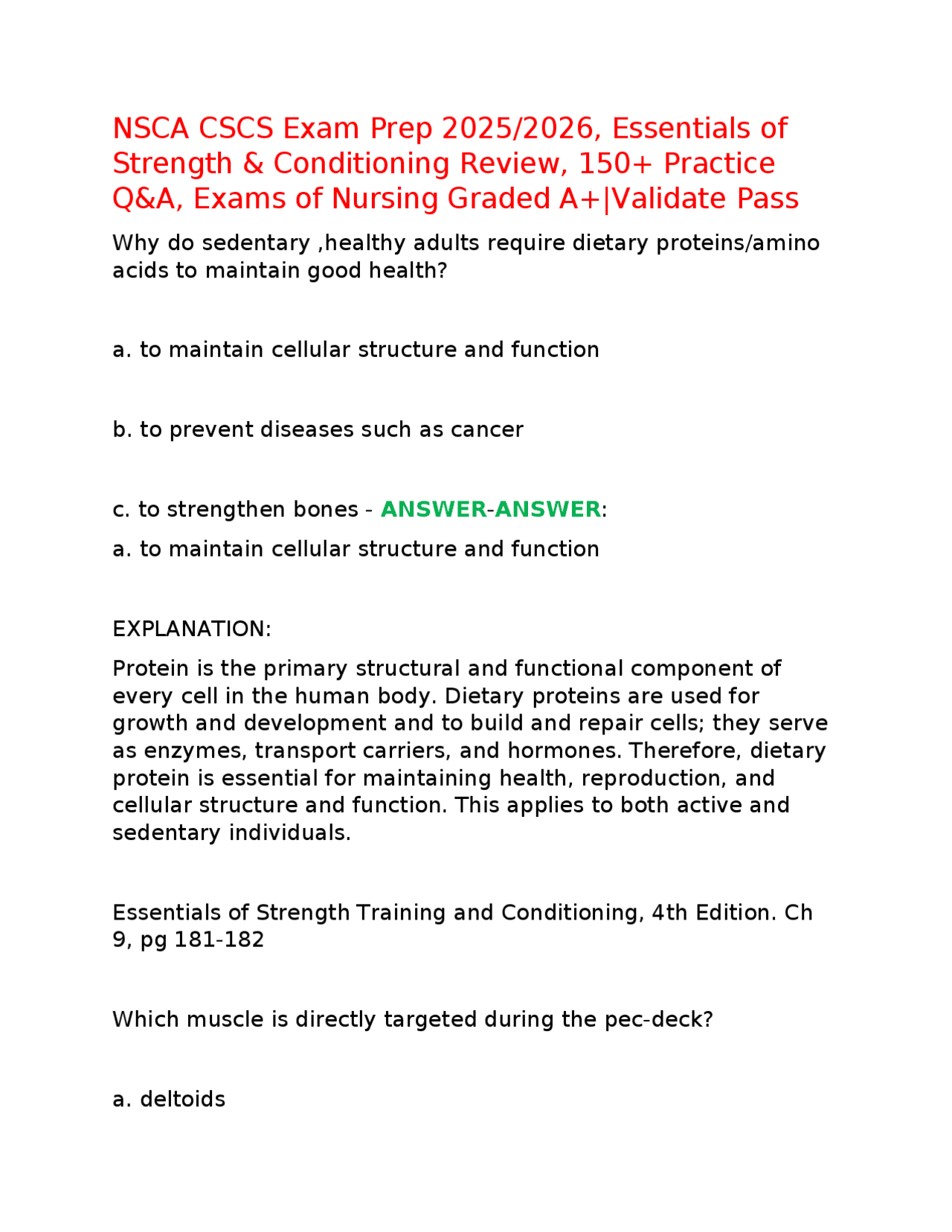 NSCA CSCS Exam Prep 2025/2026, Essentials of Strength & Conditioning Review, 150+ Practice Q&A, Exams of Nursing Graded A+|Validate Pass

Why do sedentary ,healthy adults require dietary proteins/amino acids to maintain good health?

a. to maintain cellular structure and function

b. to prevent diseases such as cancer

c. to strengthen bones - ANSWER-ANSWER:

a. to maintain cellular structure and function

EXPLANATION:

Protein is the primary structural and functional component of every cell in the human body. Dietary proteins are used for growth and development and to build and repair cells; they serve as enzymes, transport carriers, and hormones. Therefore, dietary protein is essential for maintaining health, reproduction, and cellular structure and function. This applies to both active and sedentary individuals.

Essentials of Strength Training and Conditioning, 4th Edition. Ch 9, pg 181-182

Which muscle is directly targeted during the pec-deck?

a. deltoids